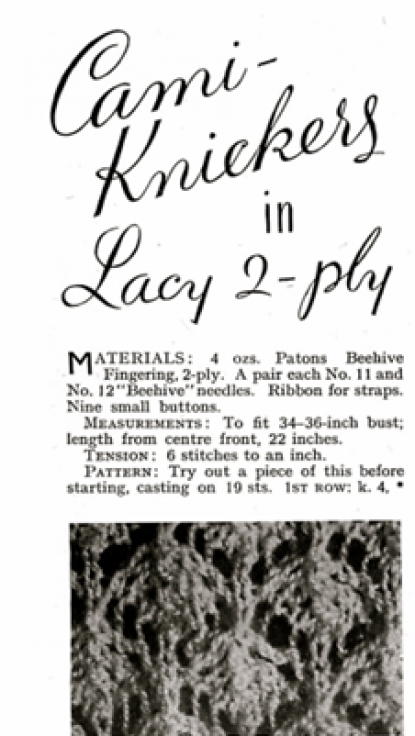 Cami-Knickers in Lacy 2-ply

MATERIALS: 4 ozs. Patons Beehive Fingering, 2-ply. A pair each No. 11 and No. 12 "Beehive" needles. Ribbon for straps. Nine small buttons.

MEASUREMENTS: To fit 34–36-inch bust; length from centre front, 22 inches.

TENSION: 6 stitches to an inch.

PATTERN: Try out a piece of this before starting, casting on 19 sts. 1ST ROW: k. 4, *